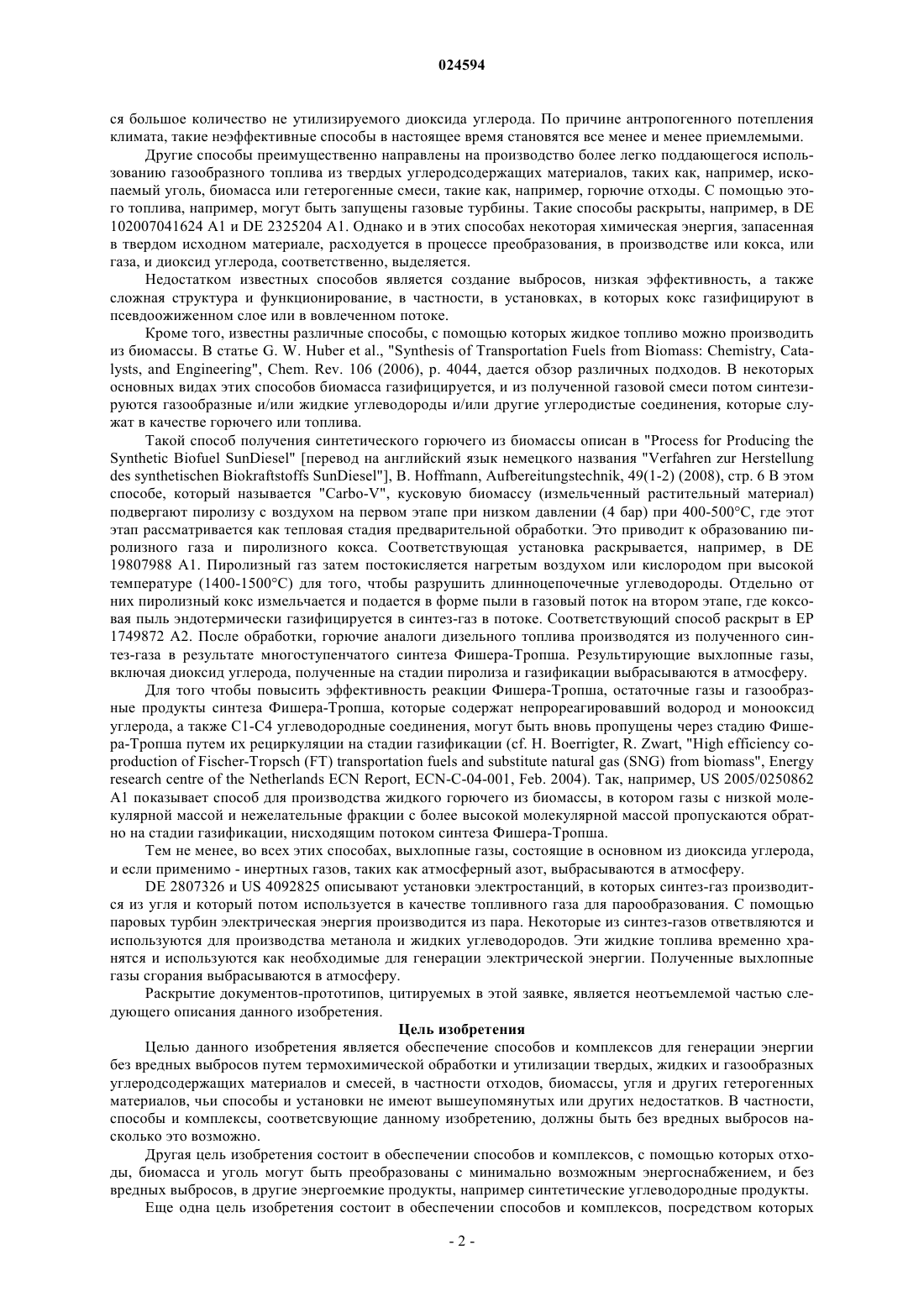 024594

ся большое количество не утилизируемого диоксида углерода. По причине антропогенного потепления климата, такие неэффективные способы в настоящее время становятся все менее и менее приемлемыми.

Другие способы преимущественно направлены на производство более легко поддающегося использованию газообразного топлива из твердых углеродсодержащих материалов, таких как, например, ископаемый уголь, биомасса или гетерогенные смеси, такие как, например, горючие отходы. С помощью этого топлива, например, могут быть запущены газовые турбины. Такие способы раскрыты, например, в DE 102007041624 A1 и DE 2325204 A1. Однако и в этих способах некоторая химическая энергия, запасенная в твердом исходном материале, расходуется в процессе преобразования, в производстве или кокса, или газа, и диоксид углерода, соответственно, выделяется.

Недостатком известных способов является создание выбросов, низкая эффективность, а также сложная структура и функционирование, в частности, в установках, в которых кокс газифицируют в псевдоожиженном слое или в вовлеченном потоке.

Кроме того, известны различные способы, с помощью которых жидкое топливо можно производить из биомассы. В статье G. W. Huber et al., "Synthesis of Transportation Fuels from Biomass: Chemistry, Catalysts, and Engineering", Chem. Rev. 106 (2006), p. 4044, дается обзор различных подходов. В некоторых основных видах этих способов биомасса газифицируется, и из полученной газовой смеси потом синтезируются газообразные и/или жидкие углеводороды и/или другие углеродистые соединения, которые служат в качестве горючего или топлива.

Такой способ получения синтетического горючего из биомассы описан в "Process for Producing the Synthetic Biofuel SunDiesel" [перевод на английский язык немецкого названия "Verfahren zur Herstellung des synthetischen Biokraftstoffs SunDiesel"], B. Hoffmann, Aufbereitungstechnik, 49(1-2) (2008), стр. 6 В этом способе, который называется "Carbo-V", кусковую биомассу (измельченный растительный материал) подвергают пиролизу с воздухом на первом этапе при низком давлении (4 бар) при 400-500°C, где этот этап рассматривается как тепловая стадия предварительной обработки. Это приводит к образованию пиролизного газа и пиролизного кокса. Соответствующая установка раскрывается, например, в DE 19807988 A1. Пиролизный газ затем постокисляется нагретым воздухом или кислородом при высокой температуре (1400-1500°C) для того, чтобы разрушить длинноцепочечные углеводороды. Отдельно от них пиролизный кокс измельчается и подается в форме пыли в газовый поток на втором этапе, где коксовая пыль эндотермически газифицируется в синтез-газ в потоке. Соответствующий способ раскрыт в EP 1749872 A2. После обработки, горючие аналоги дизельного топлива производятся из полученного синтез-газа в результате многоступенчатого синтеза Фишера-Тропша. Результирующие выхлопные газы, включая диоксид углерода, полученные на стадии пиролиза и газификации выбрасываются в атмосферу.

Для того чтобы повысить эффективность реакции Фишера-Тропша, остаточные газы и газообразные продукты синтеза Фишера-Тропша, которые содержат непрореагировавший водород и монооксид углерода, а также C1-C4 углеводородные соединения, могут быть вновь пропущены через стадию Фишера-Тропша путем их рециркуляции на стадии газификации (cf. H. Boerrigter, R. Zwart, "High efficiency co-production of Fischer-Tropsch (FT) transportation fuels and substitute natural gas (SNG) from biomass", Energy research centre of the Netherlands ECN Report, ECN-C-04-001, Feb. 2004). Так, например, US 2005/0250862 A1 показывает способ для производства жидкого горючего из биомассы, в котором газы с низкой молекулярной массой и нежелательные фракции с более высокой молекулярной массой пропускаются обратно на стадии газификации, нисходящим потоком синтеза Фишера-Тропша.

Тем не менее, во всех этих способах, выхлопные газы, состоящие в основном из диоксида углерода, и если применимо - инертных газов, таких как атмосферный азот, выбрасываются в атмосферу.

DE 2807326 и US 4092825 описывают установки электростанций, в которых синтез-газ производится из угля и который потом используется в качестве топливного газа для парообразования. С помощью паровых турбин электрическая энергия производится из пара. Некоторые из синтез-газов ответвляются и используются для производства метанола и жидких углеводородов. Эти жидкие топлива временно хранятся и используются как необходимые для генерации электрической энергии. Полученные выхлопные газы сгорания выбрасываются в атмосферу.

Раскрытие документов-прототипов, цитируемых в этой заявке, является неотъемлемой частью следующего описания данного изобретения.

Цель изобретения

Целью данного изобретения является обеспечение способов и комплексов для генерации энергии без вредных выбросов путем термохимической обработки и утилизации твердых, жидких и газообразных углеродсодержащих материалов и смесей, в частности отходов, биомассы, угля и других гетерогенных материалов, чьи способы и установки не имеют вышеупомянутых или других недостатков. В частности, способы и комплексы, соответсвующие данному изобретению, должны быть без вредных выбросов насколько это возможно.

Другая цель изобретения состоит в обеспечении способов и комплексов, с помощью которых отходы, биомасса и уголь могут быть преобразованы с минимально возможным энергоснабжением, и без вредных выбросов, в другие энергоемкие продукты, например синтетические углеводородные продукты.

Еще одна цель изобретения состоит в обеспечении способов и комплексов, посредством которых

- 2 -